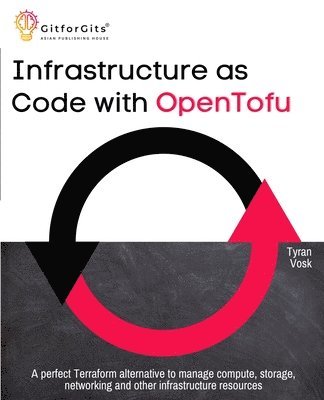 GitforGits®
ASIAN PUBLISHING HOUSE

Infrastructure as Code with OpenTofu

Tyran Vosk

A perfect Terraform alternative to manage compute, storage, networking and other infrastructure resources